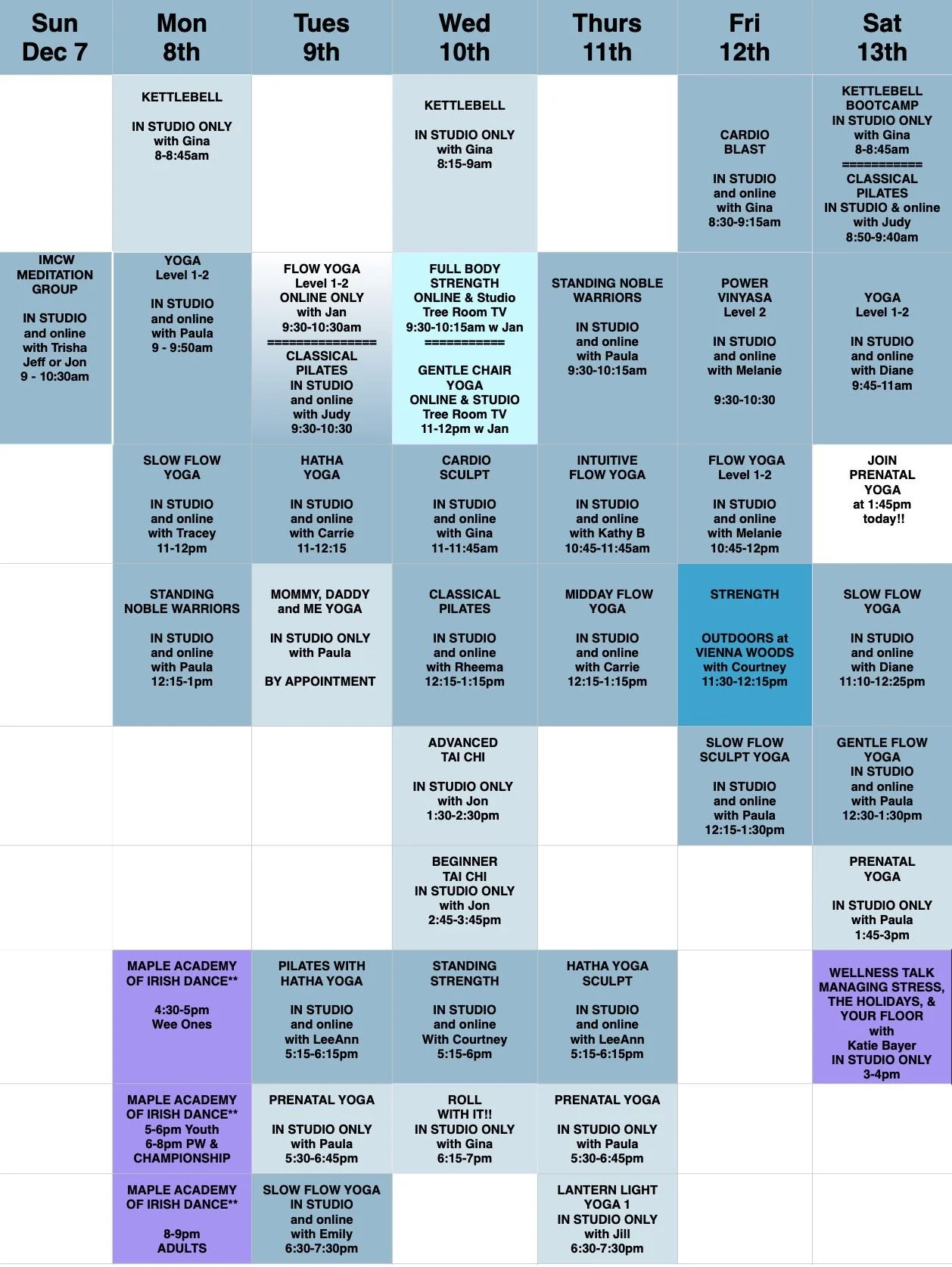 | Sun Dec 7 | Mon 8th | Tues 9th | Wed 10th | Thurs 11th | Fri 12th | Sat 13th |
|---|---|---|---|---|---|---|
| | KETTLEBELL IN STUDIO ONLY with Gina 8-8:45am | | KETTLEBELL IN STUDIO ONLY with Gina 8:15-9am | | CARDIO BLAST IN STUDIO and online with Gina 8:30-9:15am | KETTLEBELL BOOTCAMP IN STUDIO ONLY with Gina 8-8:45am =========== CLASSICAL PILATES IN STUDIO & online with Judy 8:50-9:40am |
| IMCW MEDITATION GROUP IN STUDIO and online with Trisha Jeff or Jon 9 - 10:30am | YOGA Level 1-2 IN STUDIO and online with Paula 9 - 9:50am | FLOW YOGA Level 1-2 ONLINE ONLY with Jan 9:30-10:30am =============== CLASSICAL PILATES IN STUDIO and online with Judy 9:30-10:30 | FULL BODY STRENGTH ONLINE & Studio Tree Room TV 9:30-10:15am w Jan =========== GENTLE CHAIR YOGA ONLINE & STUDIO Tree Room TV 11-12pm w Jan | STANDING NOBLE WARRIORS IN STUDIO and online with Paula 9:30-10:15am | POWER VINYASA Level 2 IN STUDIO and online with Melanie 9:30-10:30 | YOGA Level 1-2 IN STUDIO and online with Diane 9:45-11am |
| | SLOW FLOW YOGA IN STUDIO and online with Tracey 11-12pm | HATHA YOGA IN STUDIO and online with Carrie 11-12:15 | CARDIO SCULPT IN STUDIO and online with Gina 11-11:45am | INTUITIVE FLOW YOGA IN STUDIO and online with Kathy B 10:45-11:45am | FLOW YOGA Level 1-2 IN STUDIO and online with Melanie 10:45-12pm | JOIN PRENATAL YOGA at 1:45pm today!! |
| | STANDING NOBLE WARRIORS IN STUDIO and online with Paula 12:15-1pm | MOMMY, DADDY and ME YOGA IN STUDIO ONLY with Paula BY APPOINTMENT | CLASSICAL PILATES IN STUDIO and online with Rheema 12:15-1:15pm | MIDDAY FLOW YOGA IN STUDIO and online with Carrie 12:15-1:15pm | STRENGTH OUTDOORS at VIENNA WOODS with Courtney 11:30-12:15pm | SLOW FLOW YOGA IN STUDIO and online with Diane 11:10-12:25pm |
| | | | ADVANCED TAI CHI IN STUDIO ONLY with Jon 1:30-2:30pm | | SLOW FLOW SCULPT YOGA IN STUDIO and online with Paula 12:15-1:30pm | GENTLE FLOW YOGA IN STUDIO and online with Paula 12:30-1:30pm |
| | | | BEGINNER TAI CHI IN STUDIO ONLY with Jon 2:45-3:45pm | | | PRENATAL YOGA IN STUDIO ONLY with Paula 1:45-3pm |
| | MAPLE ACADEMY OF IRISH DANCE** 4:30-5pm Wee Ones | PILATES WITH HATHA YOGA IN STUDIO and online with LeeAnn 5:15-6:15pm | STANDING STRENGTH IN STUDIO and online With Courtney 5:15-6pm | HATHA YOGA SCULPT IN STUDIO and online with LeeAnn 5:15-6:15pm | | WELLNESS TALK MANAGING STRESS, THE HOLIDAYS, & YOUR FLOOR with Katie Bayer IN STUDIO ONLY 3-4pm |
| | MAPLE ACADEMY OF IRISH DANCE** 5-6pm Youth 6-8pm PW & CHAMPIONSHIP | PRENATAL YOGA IN STUDIO ONLY with Paula 5:30-6:45pm | ROLL WITH IT!! IN STUDIO ONLY with Gina 6:15-7pm | PRENATAL YOGA IN STUDIO ONLY with Paula 5:30-6:45pm | | |
| | MAPLE ACADEMY OF IRISH DANCE** 8-9pm ADULTS | SLOW FLOW YOGA IN STUDIO and online with Emily 6:30-7:30pm | | LANTERN LIGHT YOGA 1 IN STUDIO ONLY with Jill 6:30-7:30pm | | |